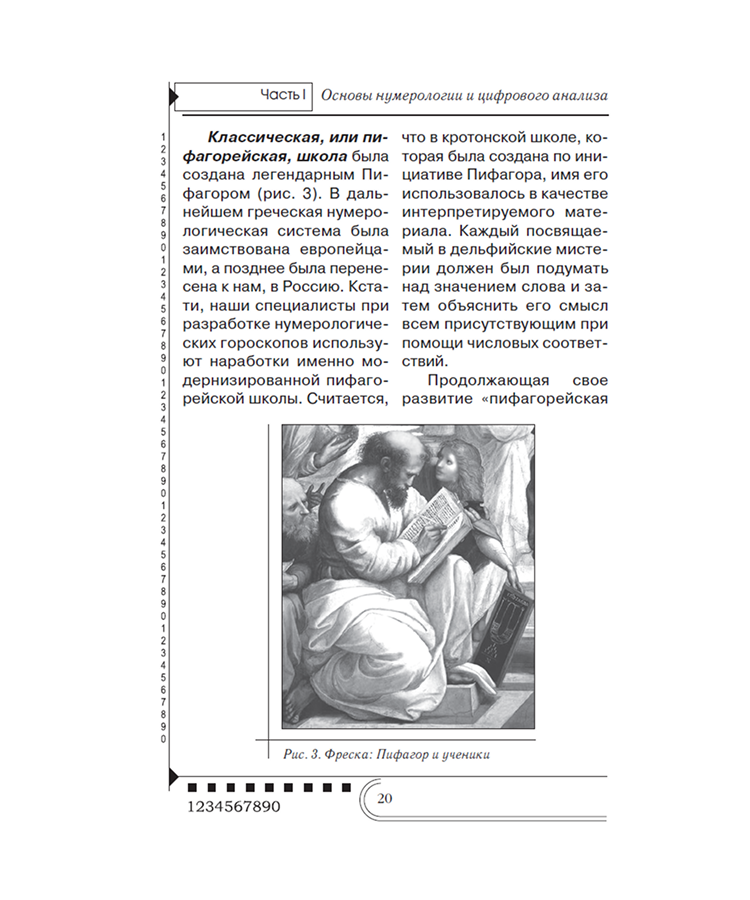 Часть I Основы нумерологии и цифрового анализа

1
2
3
4
5
6
7
8
9
0
1
2
3
4
5
6
7
8
9
0
1
2
3
4
5
6
7
8
9
0
1
2
3
4
5
6
7
8
9
0
1
2
3
4
5
6
7
8
9
0

**Классическая, или пифагорейская, школа** была создана легендарным Пифагором (рис. 3). В дальнейшем греческая нумерологическая система была заимствована европейцами, а позднее была перенесена к нам, в Россию. Кстати, наши специалисты при разработке нумерологических гороскопов используют наработки именно модернизированной пифагорейской школы. Считается, что в кротонской школе, которая была создана по инициативе Пифагора, имя его использовалось в качестве интерпретируемого материала. Каждый посвящаемый в дельфийские мистерии должен был подумать над значением слова и затем объяснить его смысл всем присутствующим при помощи числовых соответствий.

Продолжающая свое развитие «пифагорейская

Рис. 3. Фреска: Пифагор и ученики

1234567890

20